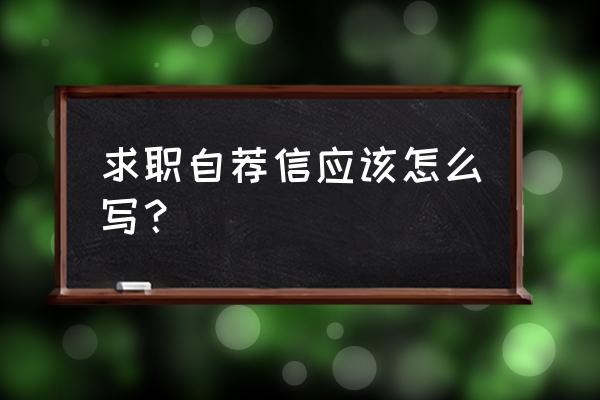 求职自荐信应该怎么写？